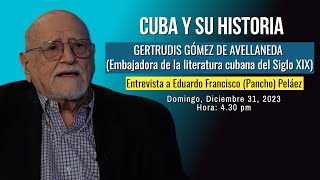 CUBA Y SU HISTORIA

GERTRUDIS GÓMEZ DE AVELLANEDA
(Embajadora de la literatura cubana del Siglo XIX)

Entrevista a Eduardo Francisco (Pancho) Peláez

Domingo, Diciembre 31, 2023
Hora: 4.30 pm